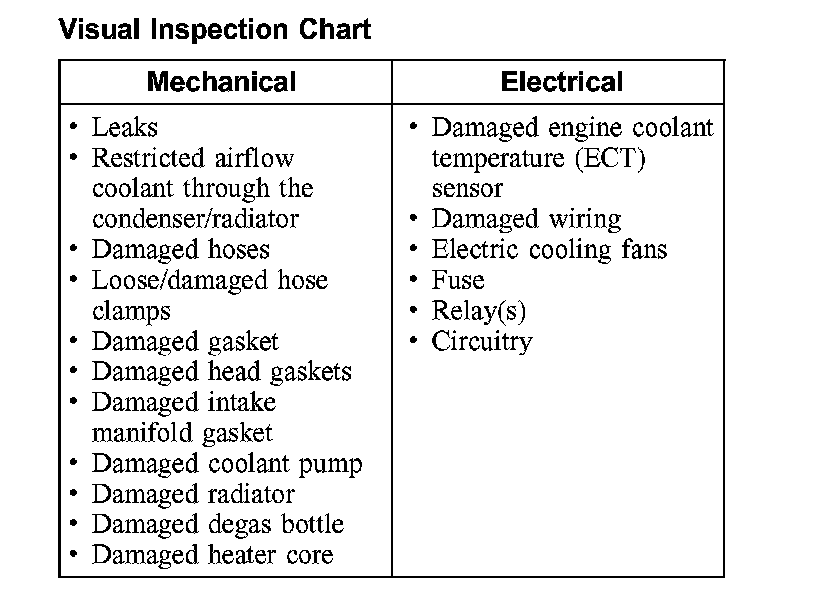 Visual Inspection Chart

| Mechanical | Electrical |
|---|---|
| • Leaks<br>• Restricted airflow coolant through the condenser/radiator<br>• Damaged hoses<br>• Loose/damaged hose clamps<br>• Damaged gasket<br>• Damaged head gaskets<br>• Damaged intake manifold gasket<br>• Damaged coolant pump<br>• Damaged radiator<br>• Damaged degas bottle<br>• Damaged heater core | • Damaged engine coolant temperature (ECT) sensor<br>• Damaged wiring<br>• Electric cooling fans<br>• Fuse<br>• Relay(s)<br>• Circuitry |